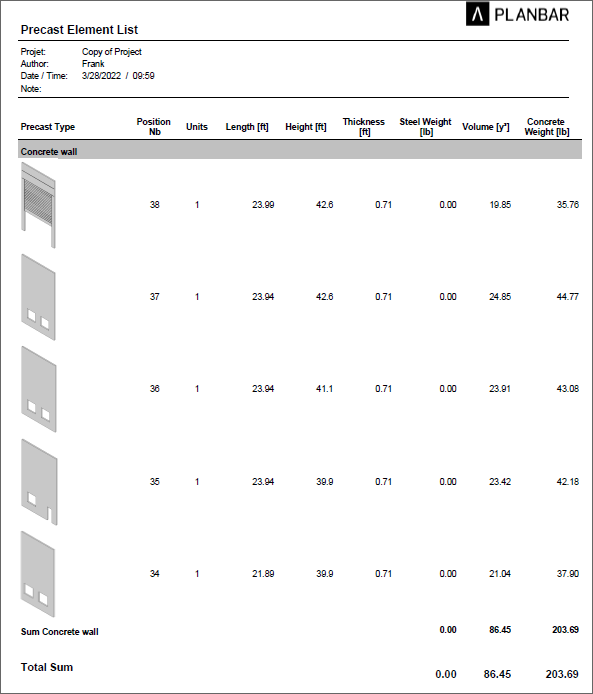 PLANBAR

Precast Element List

Projet: Copy of Project
Author: Frank
Date / Time: 3/28/2022 / 09:59
Note:

| Precast Type | Position Nb | Units | Length [ft] | Height [ft] | Thickness [ft] | Steel Weight [lb] | Volume [y³] | Concrete Weight [lb] |
|---|---|---|---|---|---|---|---|---|
| Concrete wall | | | | | | | | |
| | 38 | 1 | 23.99 | 42.6 | 0.71 | 0.00 | 19.85 | 35.76 |
| | 37 | 1 | 23.94 | 42.6 | 0.71 | 0.00 | 24.85 | 44.77 |
| | 36 | 1 | 23.94 | 41.1 | 0.71 | 0.00 | 23.91 | 43.08 |
| | 35 | 1 | 23.94 | 39.9 | 0.71 | 0.00 | 23.42 | 42.18 |
| | 34 | 1 | 21.89 | 39.9 | 0.71 | 0.00 | 21.04 | 37.90 |
| Sum Concrete wall | | | | | | 0.00 | 86.45 | 203.69 |
| Total Sum | | | | | | 0.00 | 86.45 | 203.69 |